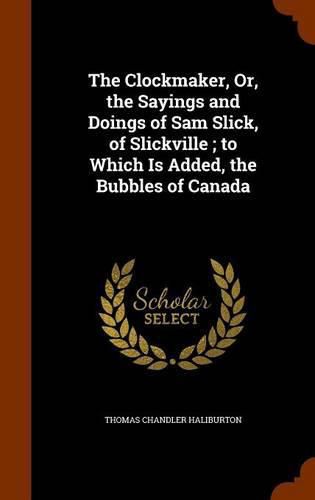 The Clockmaker, Or, the Sayings and Doings of Sam Slick, of Slickville ; to Which Is Added, the Bubbles of Canada

Scholar SELECT

THOMAS CHANDLER HALIBURTON